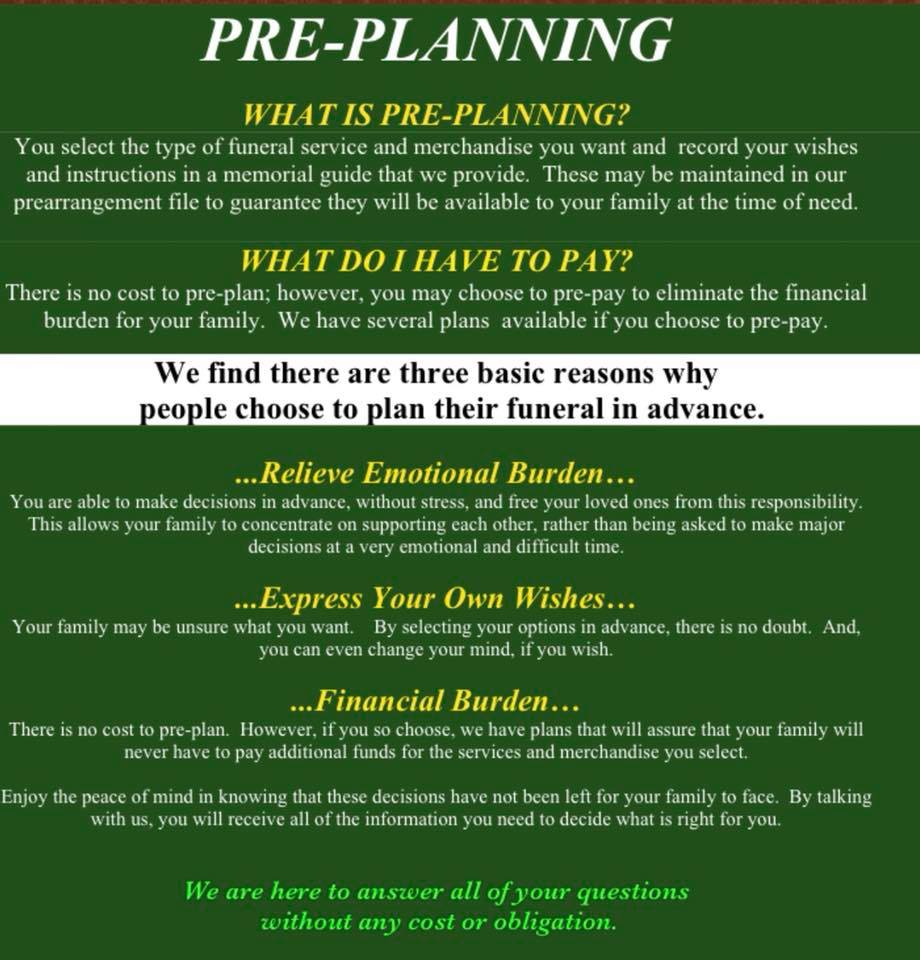 PRE-PLANNING

WHAT IS PRE-PLANNING?

You select the type of funeral service and merchandise you want and record your wishes and instructions in a memorial guide that we provide. These may be maintained in our prearrangement file to guarantee they will be available to your family at the time of need.

WHAT DO I HAVE TO PAY?

There is no cost to pre-plan; however, you may choose to pre-pay to eliminate the financial burden for your family. We have several plans available if you choose to pre-pay.

We find there are three basic reasons why people choose to plan their funeral in advance.

...Relieve Emotional Burden...

You are able to make decisions in advance, without stress, and free your loved ones from this responsibility. This allows your family to concentrate on supporting each other, rather than being asked to make major decisions at a very emotional and difficult time.

...Express Your Own Wishes...

Your family may be unsure what you want. By selecting your options in advance, there is no doubt. And, you can even change your mind, if you wish.

...Financial Burden...

There is no cost to pre-plan. However, if you so choose, we have plans that will assure that your family will never have to pay additional funds for the services and merchandise you select.

Enjoy the peace of mind in knowing that these decisions have not been left for your family to face. By talking with us, you will receive all of the information you need to decide what is right for you.

We are here to answer all of your questions without any cost or obligation.